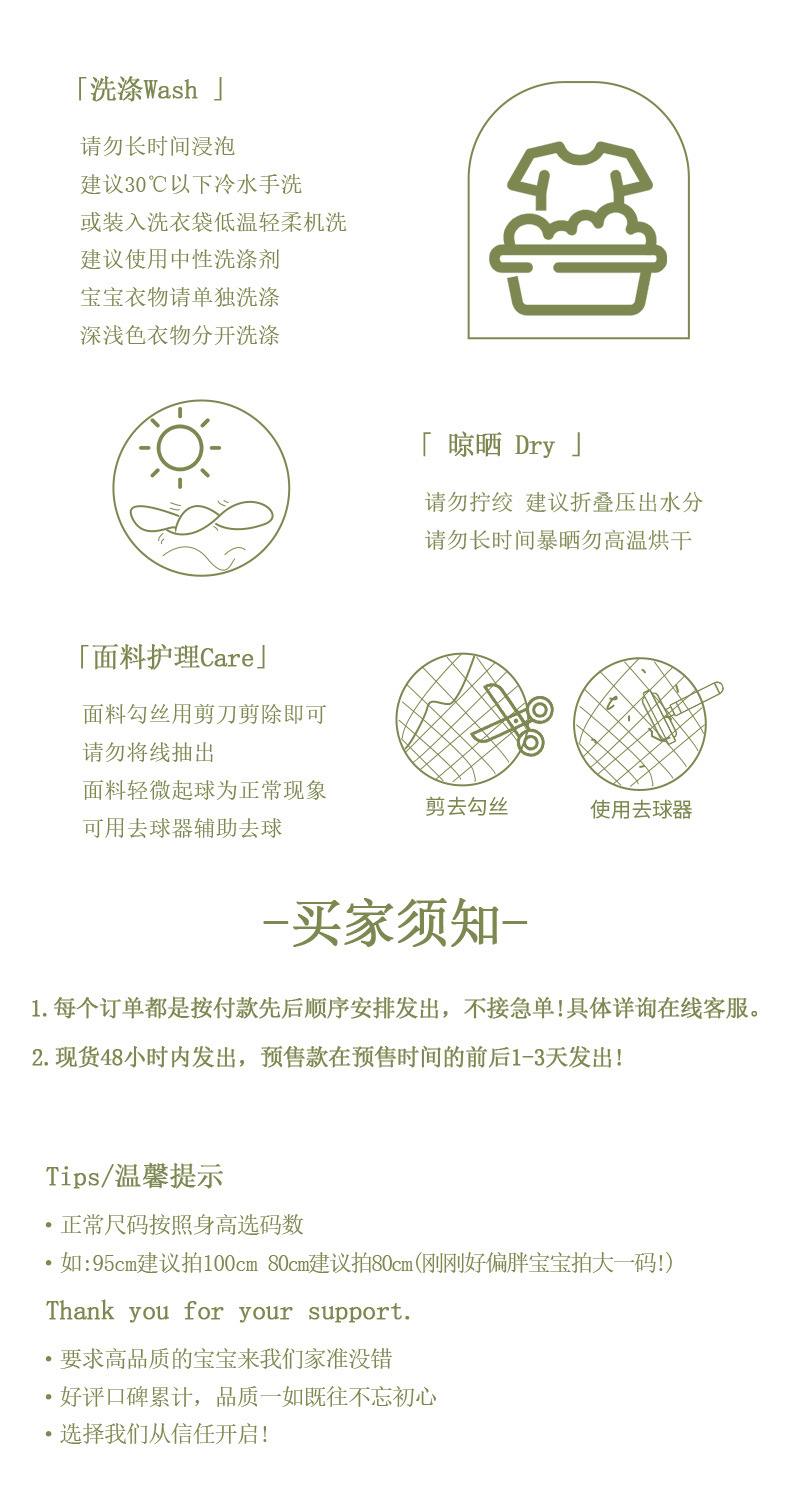 「洗涤Wash 」

请勿长时间浸泡
建议30℃以下冷水手洗
或装入洗衣袋低温轻柔机洗
建议使用中性洗涤剂
宝宝衣物请单独洗涤
深浅色衣物分开洗涤

「 晾晒 Dry 」

请勿拧绞 建议折叠压出水分
请勿长时间暴晒勿高温烘干

「面料护理Care」

面料勾丝用剪刀剪除即可
请勿将线抽出
面料轻微起球为正常现象
可用去球器辅助去球

剪去勾丝
使用去球器

-买家须知-

1.每个订单都是按付款先后顺序安排发出，不接急单!具体详询在线客服。

2.现货48小时内发出，预售款在预售时间的前后1-3天发出!

Tips/温馨提示

• 正常尺码按照身高选码数
• 如:95cm建议拍100cm 80cm建议拍80cm(刚刚好偏胖宝宝拍大一码!)

Thank you for your support.

• 要求高品质的宝宝来我们家准没错
• 好评口碑累计，品质一如既往不忘初心
• 选择我们从信任开启!